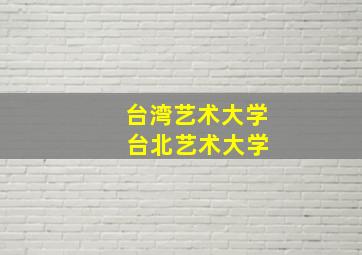 台湾艺术大学
台北艺术大学